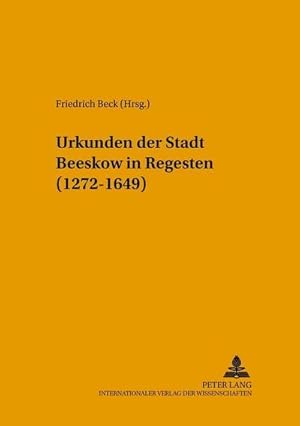 Friedrich Beck (Hrsg.)

Urkunden der Stadt Beeskow in Regesten (1272-1649)

PETER LANG
INTERNATIONALER VERLAG DER WISSENSCHAFTEN